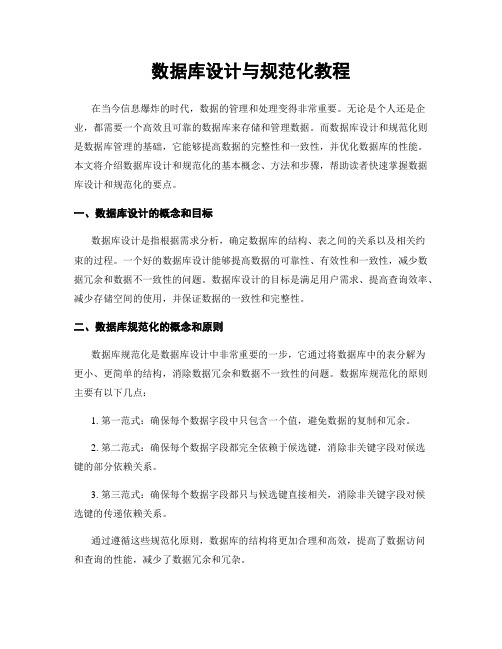 数据库设计与规范化教程

在当今信息爆炸的时代，数据的管理和处理变得非常重要。无论是个人还是企业，都需要一个高效且可靠的数据库来存储和管理数据。而数据库设计和规范化则是数据库管理的基础，它能够提高数据的完整性和一致性，并优化数据库的性能。本文将介绍数据库设计和规范化的基本概念、方法和步骤，帮助读者快速掌握数据库设计和规范化的要点。

一、数据库设计的概念和目标

数据库设计是指根据需求分析，确定数据库的结构、表之间的关系以及相关约束的过程。一个好的数据库设计能够提高数据的可靠性、有效性和一致性，减少数据冗余和数据不一致性的问题。数据库设计的目标是满足用户需求、提高查询效率、减少存储空间的使用，并保证数据的一致性和完整性。

二、数据库规范化的概念和原则

数据库规范化是数据库设计中非常重要的一步，它通过将数据库中的表分解为更小、更简单的结构，消除数据冗余和数据不一致性的问题。数据库规范化的原则主要有以下几点：

1. 第一范式：确保每个数据字段中只包含一个值，避免数据的复制和冗余。

2. 第二范式：确保每个数据字段都完全依赖于候选键，消除非关键字段对候选键的部分依赖关系。

3. 第三范式：确保每个数据字段都只与候选键直接相关，消除非关键字段对候选键的传递依赖关系。

通过遵循这些规范化原则，数据库的结构将更加合理和高效，提高了数据访问和查询的性能，减少了数据冗余和冗杂。